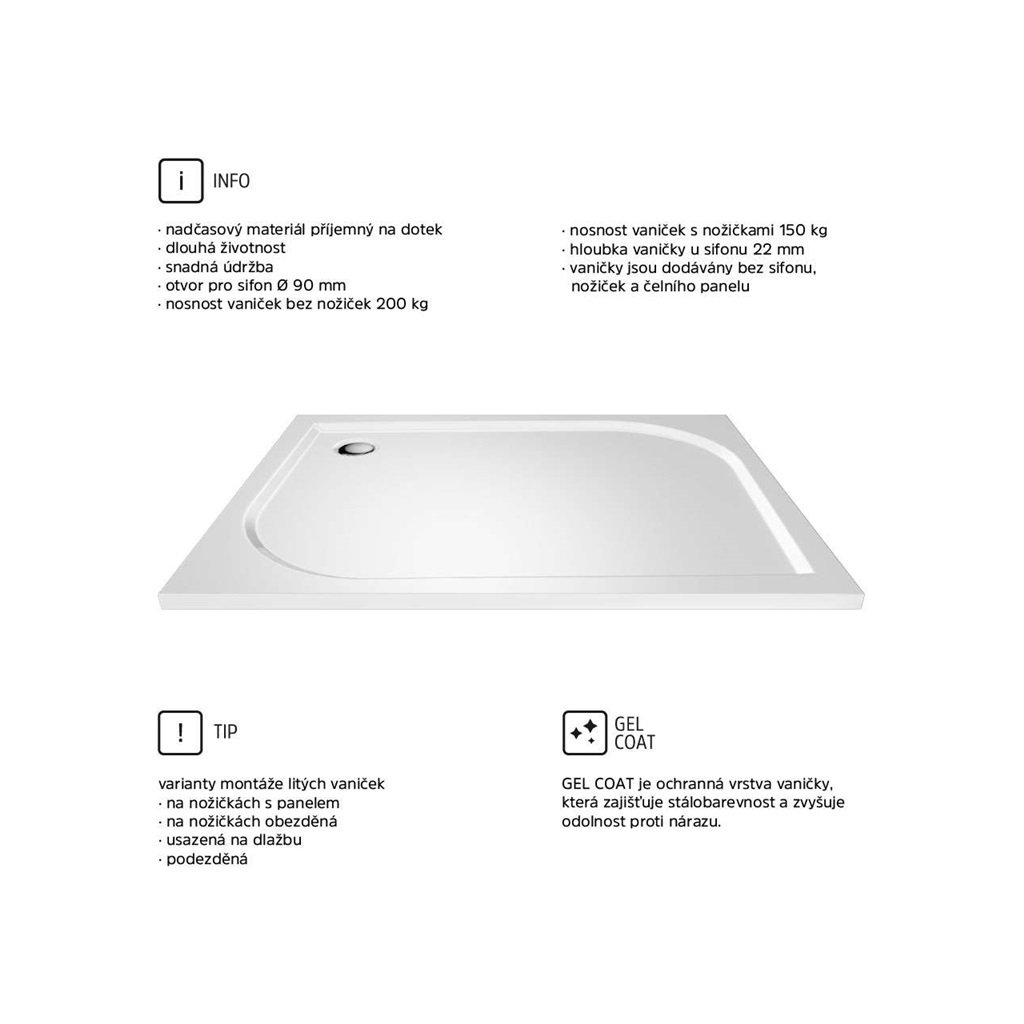 i INFO

· nadčasový materiál příjemný na dotek
· dlouhá životnost
· snadná údržba
· otvor pro sifon Ø 90 mm
· nosnost vaniček bez nožiček 200 kg

· nosnost vaniček s nožičkami 150 kg
· hloubka vaničky u sifonu 22 mm
· vaničky jsou dodávány bez sifonu, nožiček a čelního panelu

! TIP

varianty montáže litých vaniček
· na nožičkách s panelem
· na nožičkách obezděná
· usazená na dlažbu
· podezděná

GEL COAT

GEL COAT je ochranná vrstva vaničky, která zajišťuje stálobarevnost a zvyšuje odolnost proti nárazu.